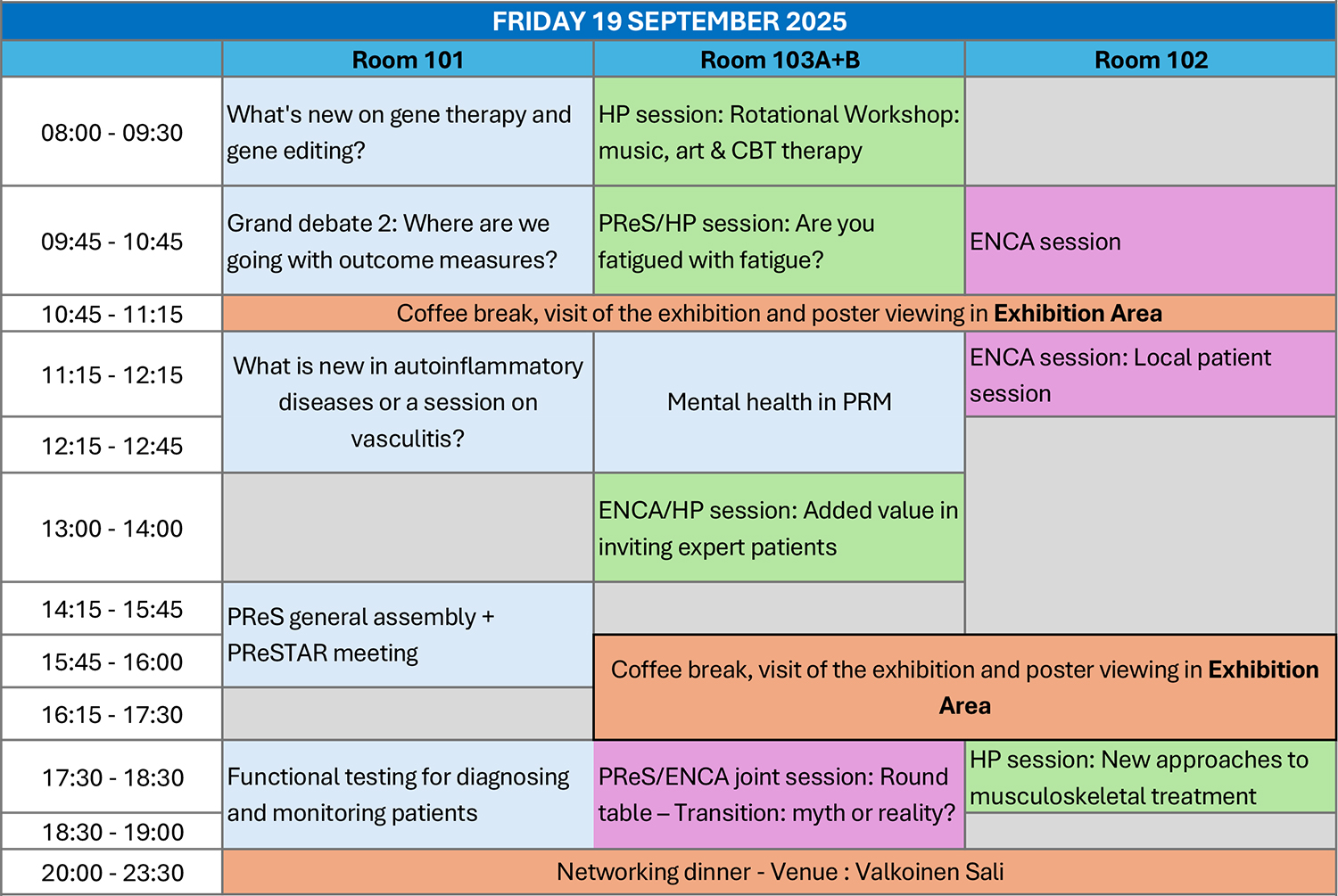 FRIDAY 19 SEPTEMBER 2025

| | Room 101 | Room 103A+B | Room 102 |
|---|---|---|---|
| 08:00 - 09:30 | What's new on gene therapy and gene editing? | HP session: Rotational Workshop: music, art & CBT therapy | |
| 09:45 - 10:45 | Grand debate 2: Where are we going with outcome measures? | PReS/HP session: Are you fatigued with fatigue? | ENCA session |
| 10:45 - 11:15 | Coffee break, visit of the exhibition and poster viewing in **Exhibition Area** | | |
| 11:15 - 12:15 | What is new in autoinflammatory diseases or a session on vasculitis? | Mental health in PRM | ENCA session: Local patient session |
| 12:15 - 12:45 | | | |
| 13:00 - 14:00 | | ENCA/HP session: Added value in inviting expert patients | |
| 14:15 - 15:45 | PReS general assembly + PReSTAR meeting | | |
| 15:45 - 16:00 | | Coffee break, visit of the exhibition and poster viewing in **Exhibition Area** | |
| 16:15 - 17:30 | | | |
| 17:30 - 18:30 | Functional testing for diagnosing and monitoring patients | PReS/ENCA joint session: Round table – Transition: myth or reality? | HP session: New approaches to musculoskeletal treatment |
| 18:30 - 19:00 | | | |
| 20:00 - 23:30 | Networking dinner - Venue : Valkoinen Sali | | |